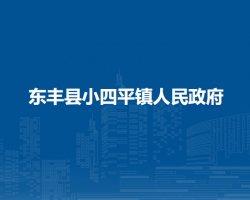 东丰县小四平镇人民政府